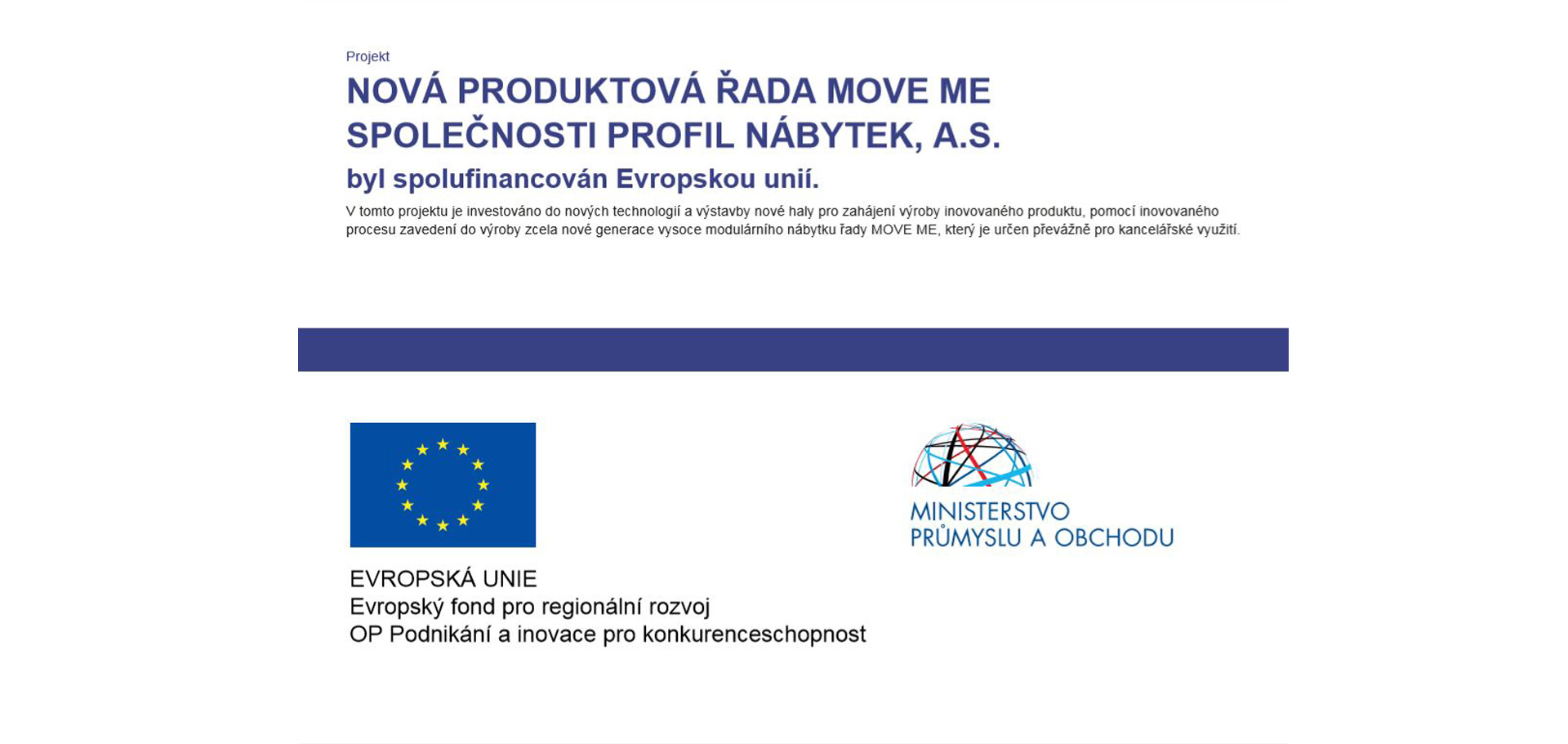 Projekt

NOVÁ PRODUKTOVÁ ŘADA MOVE ME SPOLEČNOSTI PROFIL NÁBYTEK, A.S.

byl spolufinancován Evropskou unií.

V tomto projektu je investováno do nových technologií a výstavby nové haly pro zahájení výroby inovovaného produktu, pomocí inovovaného procesu zavedení do výroby zcela nové generace vysoce modulárního nábytku řady MOVE ME, který je určen převážně pro kancelářské využití.

EVROPSKÁ UNIE
Evropský fond pro regionální rozvoj
OP Podnikání a inovace pro konkurenceschopnost

MINISTERSTVO PRŮMYSLU A OBCHODU